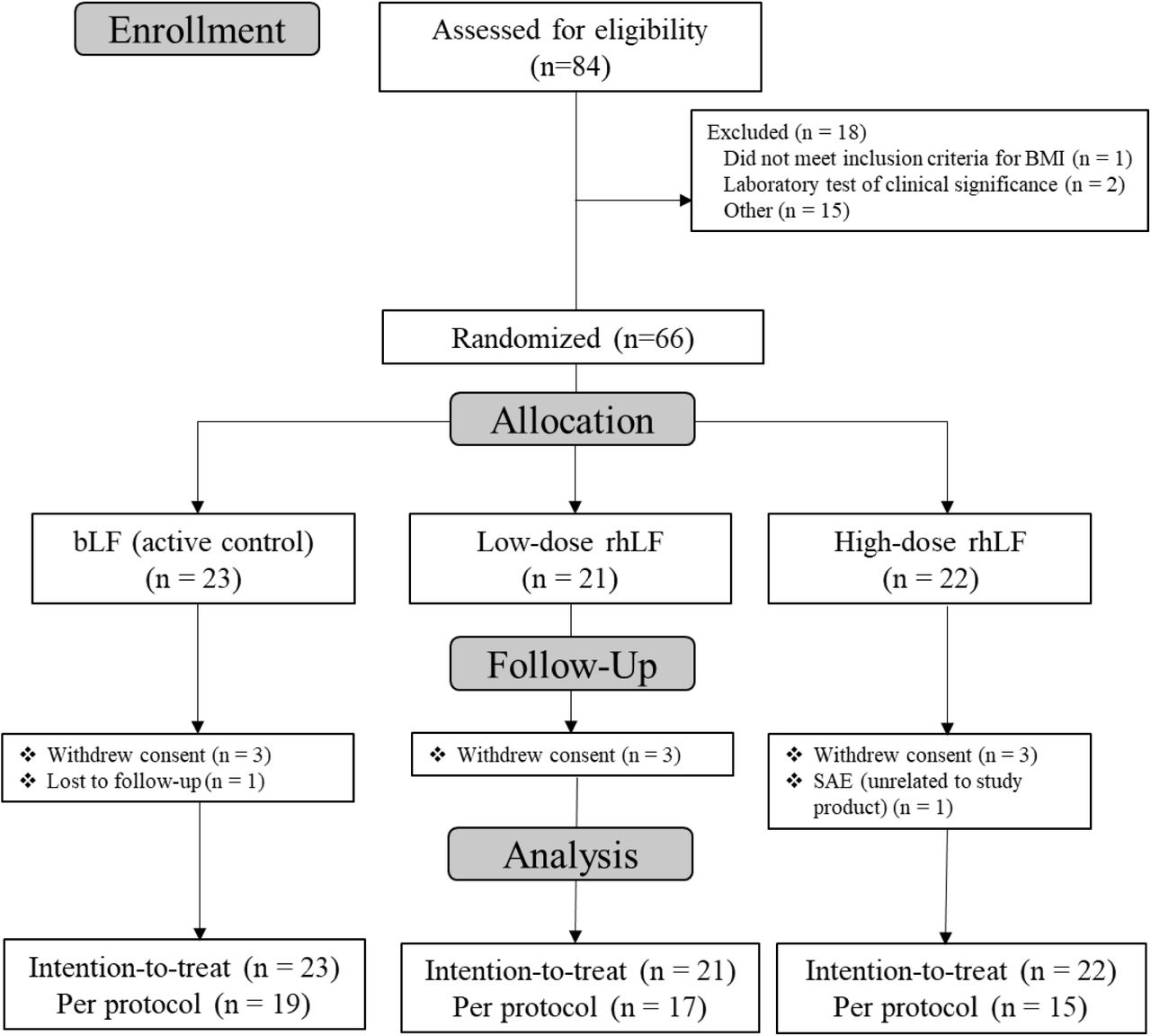 Enrollment

Assessed for eligibility (n=84)

Excluded (n = 18)
Did not meet inclusion criteria for BMI (n = 1)
Laboratory test of clinical significance (n = 2)
Other (n = 15)

Randomized (n=66)

Allocation

bLF (active control) (n = 23)

Low-dose rhLF (n = 21)

High-dose rhLF (n = 22)

Follow-Up

❖ Withdrew consent (n = 3)
❖ Lost to follow-up (n = 1)

❖ Withdrew consent (n = 3)

❖ Withdrew consent (n = 3)
❖ SAE (unrelated to study product) (n = 1)

Analysis

Intention-to-treat (n = 23)
Per protocol (n = 19)

Intention-to-treat (n = 21)
Per protocol (n = 17)

Intention-to-treat (n = 22)
Per protocol (n = 15)